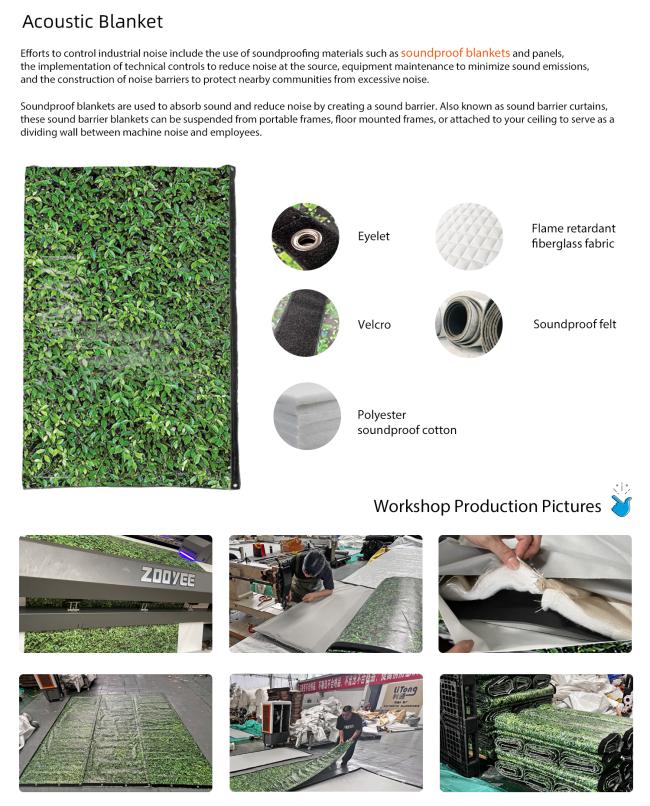 Acoustic Blanket

Efforts to control industrial noise include the use of soundproofing materials such as soundproof blankets and panels, the implementation of technical controls to reduce noise at the source, equipment maintenance to minimize sound emissions, and the construction of noise barriers to protect nearby communities from excessive noise.

Soundproof blankets are used to absorb sound and reduce noise by creating a sound barrier. Also known as sound barrier curtains, these sound barrier blankets can be suspended from portable frames, floor mounted frames, or attached to your ceiling to serve as a dividing wall between machine noise and employees.

Eyelet

Flame retardant fiberglass fabric

Velcro

Soundproof felt

Polyester soundproof cotton

Workshop Production Pictures

ZOOYEE

LiTong